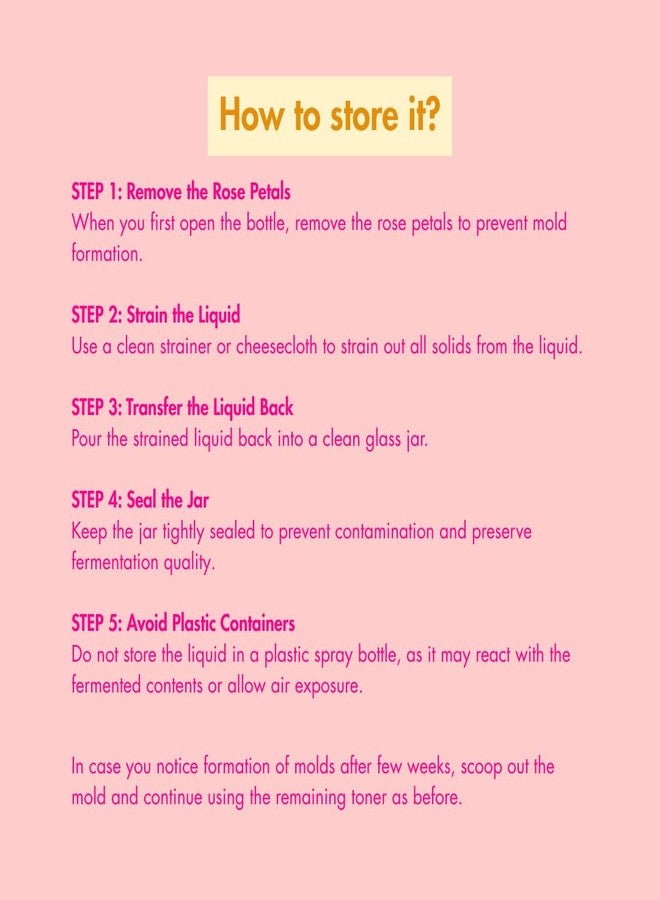 How to store it?

STEP 1: Remove the Rose Petals
When you first open the bottle, remove the rose petals to prevent mold formation.

STEP 2: Strain the Liquid
Use a clean strainer or cheesecloth to strain out all solids from the liquid.

STEP 3: Transfer the Liquid Back
Pour the strained liquid back into a clean glass jar.

STEP 4: Seal the Jar
Keep the jar tightly sealed to prevent contamination and preserve fermentation quality.

STEP 5: Avoid Plastic Containers
Do not store the liquid in a plastic spray bottle, as it may react with the fermented contents or allow air exposure.

In case you notice formation of molds after few weeks, scoop out the mold and continue using the remaining toner as before.